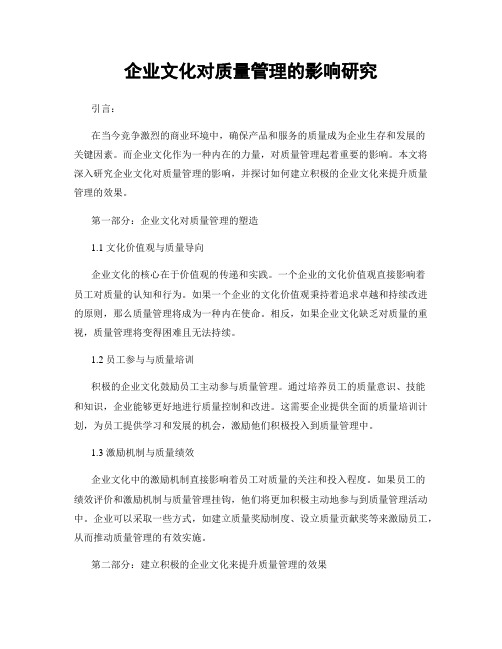 企业文化对质量管理的影响研究

引言：

在当今竞争激烈的商业环境中，确保产品和服务的质量成为企业生存和发展的关键因素。而企业文化作为一种内在的力量，对质量管理起着重要的影响。本文将深入研究企业文化对质量管理的影响，并探讨如何建立积极的企业文化来提升质量管理的效果。

第一部分：企业文化对质量管理的塑造

1.1 文化价值观与质量导向

企业文化的核心在于价值观的传递和实践。一个企业的文化价值观直接影响着员工对质量的认知和行为。如果一个企业的文化价值观秉持着追求卓越和持续改进的原则，那么质量管理将成为一种内在使命。相反，如果企业文化缺乏对质量的重视，质量管理将变得困难且无法持续。

1.2 员工参与与质量培训

积极的企业文化鼓励员工主动参与质量管理。通过培养员工的质量意识、技能和知识，企业能够更好地进行质量控制和改进。这需要企业提供全面的质量培训计划，为员工提供学习和发展的机会，激励他们积极投入到质量管理中。

1.3 激励机制与质量绩效

企业文化中的激励机制直接影响着员工对质量的关注和投入程度。如果员工的绩效评价和激励机制与质量管理挂钩，他们将更加积极主动地参与到质量管理活动中。企业可以采取一些方式，如建立质量奖励制度、设立质量贡献奖等来激励员工，从而推动质量管理的有效实施。

第二部分：建立积极的企业文化来提升质量管理的效果